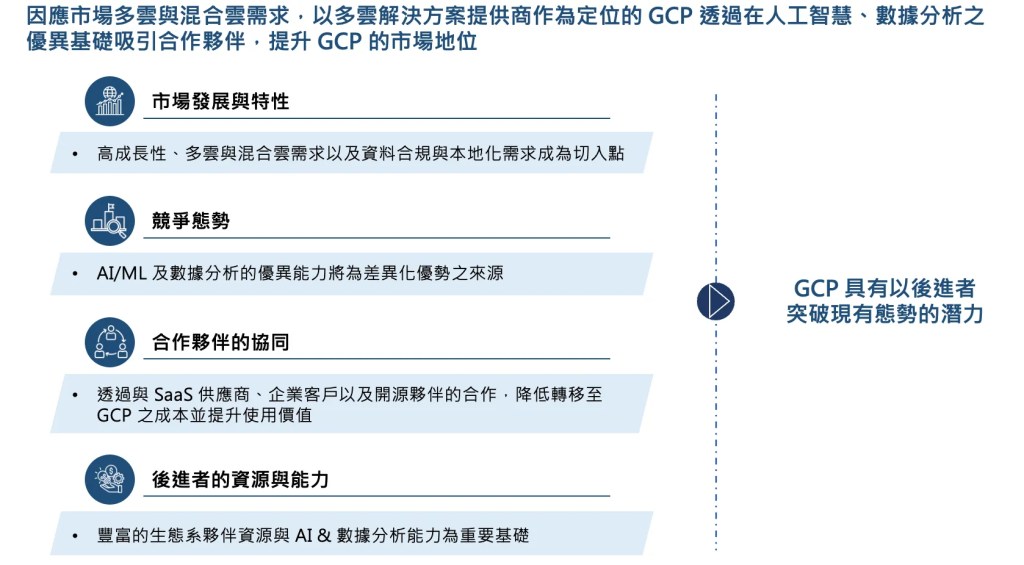 因應市場多雲與混合雲需求，以多雲解決方案提供商作為定位的 GCP 透過在人工智慧、數據分析之優異基礎吸引合作夥伴，提升 GCP 的市場地位

市場發展與特性

• 高成長性、多雲與混合雲需求以及資料合規與本地化需求成為切入點

競爭態勢

• AI/ML 及數據分析的優異能力將為差異化優勢之來源

合作夥伴的協同

• 透過與 SaaS 供應商、企業客戶以及開源夥伴的合作，降低轉移至 GCP 之成本並提升使用價值

後進者的資源與能力

• 豐富的生態系夥伴資源與 AI & 數據分析能力為重要基礎

GCP 具有以後進者突破現有態勢的潛力